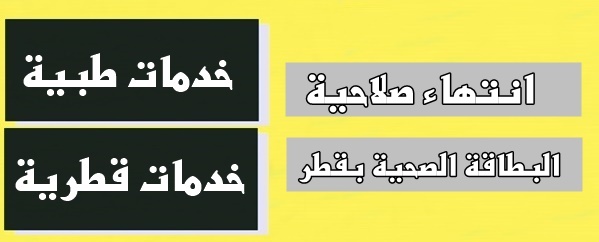 انتهاء صلاحية

البطاقة الصحية بقطر

خدمات طبية

خدمات قطرية